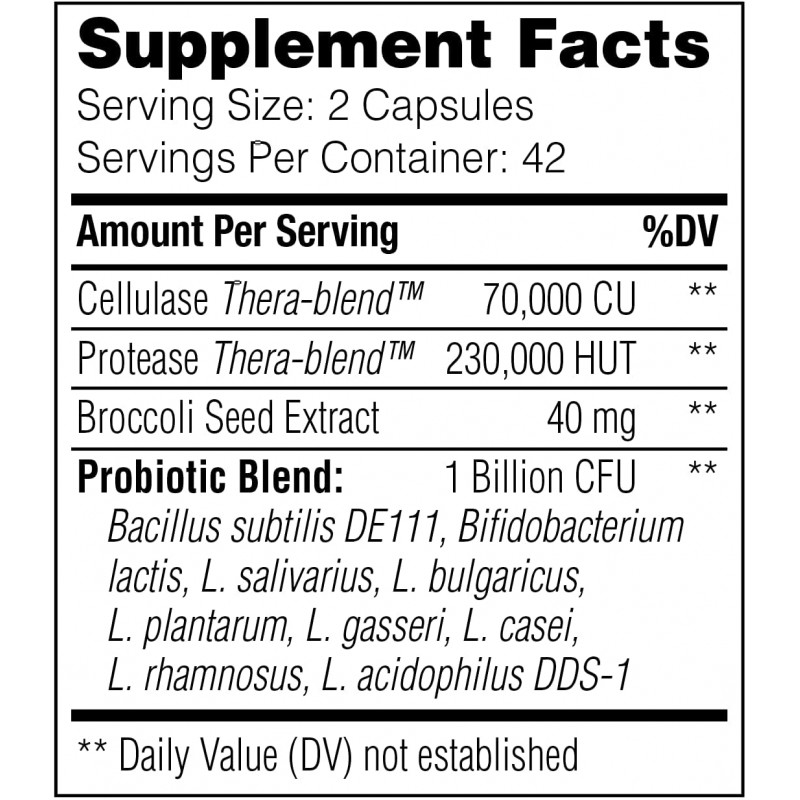 Supplement Facts
Serving Size: 2 Capsules
Servings Per Container: 42

| Amount Per Serving | | %DV |
|---|---|---|
| Cellulase Thera-blend™ | 70,000 CU | ** |
| Protease Thera-blend™ | 230,000 HUT | ** |
| Broccoli Seed Extract | 40 mg | ** |
| Probiotic Blend: | 1 Billion CFU | ** |

Bacillus subtilis DE111, Bifidobacterium lactis, L. salivarius, L. bulgaricus, L. plantarum, L. gasseri, L. casei, L. rhamnosus, L. acidophilus DDS-1

** Daily Value (DV) not established